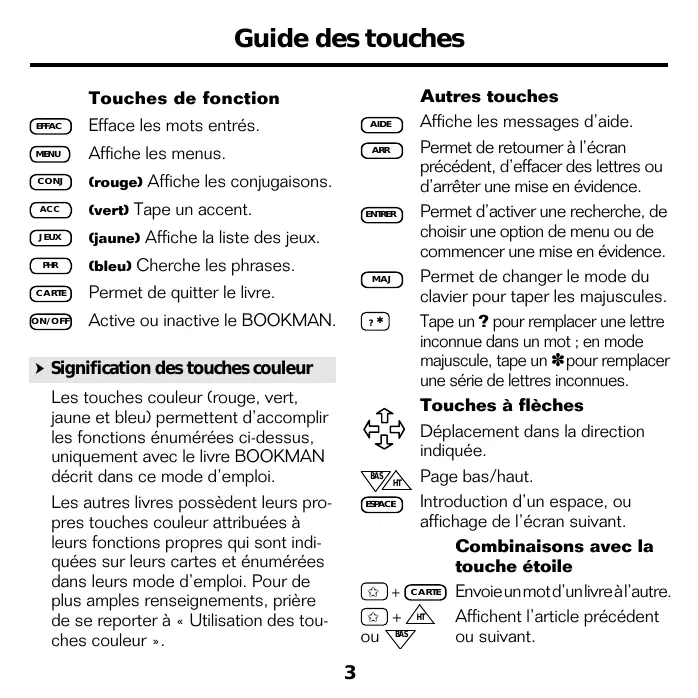 Guide des touches

Touches de fonction

EFFAC Efface les mots entrés.

MENU Affiche les menus.

CONJ (rouge) Affiche les conjugaisons.

ACC (vert) Tape un accent.

JEUX (jaune) Affiche la liste des jeux.

PHR (bleu) Cherche les phrases.

CARTE Permet de quitter le livre.

ON/OFF Active ou inactive le BOOKMAN.

➤ Signification des touches couleur

Les touches couleur (rouge, vert, jaune et bleu) permettent d'accomplir les fonctions énumérées ci-dessus, uniquement avec le livre BOOKMAN décrit dans ce mode d'emploi.

Les autres livres possèdent leurs propres touches couleur attribuées à leurs fonctions propres qui sont indiquées sur leurs cartes et énumérées dans leurs mode d'emploi. Pour de plus amples renseignements, prière de se reporter à « Utilisation des touches couleur ».

Autres touches

AIDE Affiche les messages d'aide.

ARR Permet de retourner à l'écran précédent, d'effacer des lettres ou d'arrêter une mise en évidence.

ENTRER Permet d'activer une recherche, de choisir une option de menu ou de commencer une mise en évidence.

MAJ Permet de changer le mode du clavier pour taper les majuscules.

?* Tape un ? pour remplacer une lettre inconnue dans un mot ; en mode majuscule, tape un ✽ pour remplacer une série de lettres inconnues.

Touches à flèches

Déplacement dans la direction indiquée.

BAS HT Page bas/haut.

ESPACE Introduction d'un espace, ou affichage de l'écran suivant.

Combinaisons avec la touche étoile

☆ + CARTE Envoie un mot d'un livre à l'autre.

☆ + HT ou BAS Affichent l'article précédent ou suivant.

3